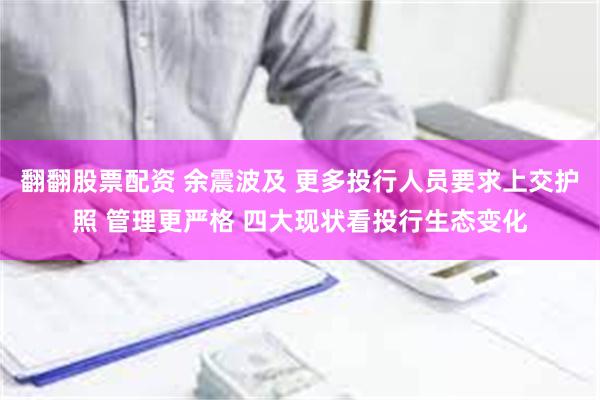 翻翻股票配资 余震波及 更多投行人员要求上交护照 管理更严格 四大现状看投行生态变化